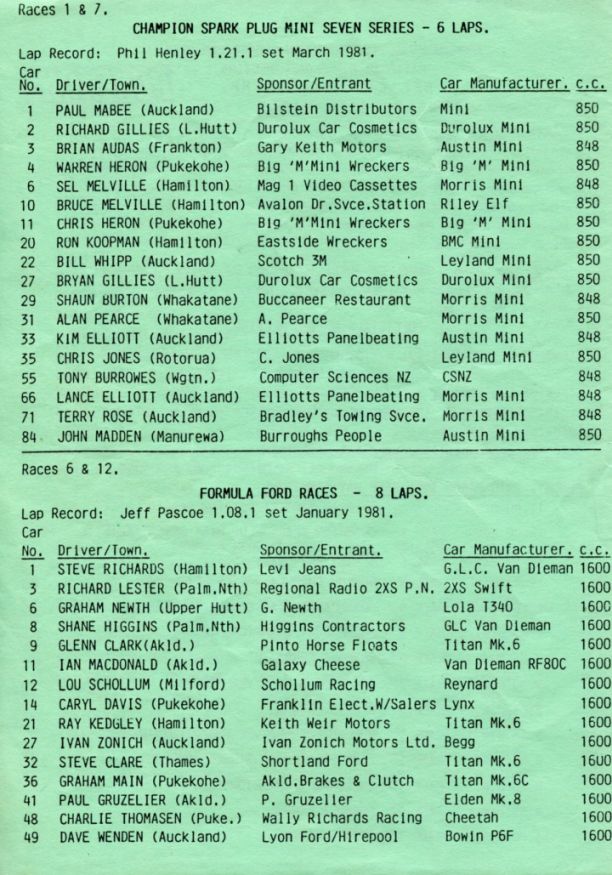 Races 1 & 7.

CHAMPION SPARK PLUG MINI SEVEN SERIES - 6 LAPS.

Lap Record: Phil Henley 1.21.1 set March 1981.

| Car No. | Driver/Town. | Sponsor/Entrant | Car Manufacturer. | c.c. |
|---|---|---|---|---|
| 1 | PAUL MABEE (Auckland) | Bilstein Distributors | Mini | 850 |
| 2 | RICHARD GILLIES (L.Hutt) | Durolux Car Cosmetics | Durolux Mini | 850 |
| 3 | BRIAN AUDAS (Frankton) | Gary Keith Motors | Austin Mini | 848 |
| 4 | WARREN HERON (Pukekohe) | Big 'M'Mini Wreckers | Big 'M' Mini | 850 |
| 6 | SEL MELVILLE (Hamilton) | Mag 1 Video Cassettes | Morris Mini | 848 |
| 10 | BRUCE MELVILLE (Hamilton) | Avalon Dr.Svce.Station | Riley Elf | 850 |
| 11 | CHRIS HERON (Pukekohe) | Big 'M'Mini Wreckers | Big 'M' Mini | 850 |
| 20 | RON KOOPMAN (Hamilton) | Eastside Wreckers | BMC Mini | 850 |
| 22 | BILL WHIPP (Auckland) | Scotch 3M | Leyland Mini | 850 |
| 27 | BRYAN GILLIES (L.Hutt) | Durolux Car Cosmetics | Durolux Mini | 850 |
| 29 | SHAUN BURTON (Whakatane) | Buccaneer Restaurant | Morris Mini | 848 |
| 31 | ALAN PEARCE (Whakatane) | A. Pearce | Morris Mini | 850 |
| 33 | KIM ELLIOTT (Auckland) | Elliotts Panelbeating | Austin Mini | 848 |
| 35 | CHRIS JONES (Rotorua) | C. Jones | Leyland Mini | 850 |
| 55 | TONY BURROWES (Wgtn.) | Computer Sciences NZ | CSNZ | 848 |
| 66 | LANCE ELLIOTT (Auckland) | Elliotts Panelbeating | Morris Mini | 848 |
| 71 | TERRY ROSE (Auckland) | Bradley's Towing Svce. | Morris Mini | 848 |
| 84 | JOHN MADDEN (Manurewa) | Burroughs People | Austin Mini | 850 |

Races 6 & 12.

FORMULA FORD RACES - 8 LAPS.

Lap Record: Jeff Pascoe 1.08.1 set January 1981.

| Car No. | Driver/Town. | Sponsor/Entrant. | Car Manufacturer. | c.c. |
|---|---|---|---|---|
| 1 | STEVE RICHARDS (Hamilton) | Levi Jeans | G.L.C. Van Dieman | 1600 |
| 3 | RICHARD LESTER (Palm.Nth) | Regional Radio 2XS P.N. | 2XS Swift | 1600 |
| 6 | GRAHAM NEWTH (Upper Hutt) | G. Newth | Lola T340 | 1600 |
| 8 | SHANE HIGGINS (Palm.Nth) | Higgins Contractors | GLC Van Dieman | 1600 |
| 9 | GLENN CLARK(Akld.) | Pinto Horse Floats | Titan Mk.6 | 1600 |
| 11 | IAN MACDONALD (Akld.) | Galaxy Cheese | Van Dieman RF80C | 1600 |
| 12 | LOU SCHOLLUM (Milford) | Schollum Racing | Reynard | 1600 |
| 14 | CARYL DAVIS (Pukekohe) | Franklin Elect.W/Salers | Lynx | 1600 |
| 21 | RAY KEDGLEY (Hamilton) | Keith Weir Motors | Titan Mk.6 | 1600 |
| 27 | IVAN ZONICH (Auckland) | Ivan Zonich Motors Ltd. | Begg | 1600 |
| 32 | STEVE CLARE (Thames) | Shortland Ford | Titan Mk.6 | 1600 |
| 36 | GRAHAM MAIN (Pukekohe) | Akld.Brakes & Clutch | Titan Mk.6C | 1600 |
| 41 | PAUL GRUZELIER (Akld.) | P. Gruzelier | Elden Mk.8 | 1600 |
| 48 | CHARLIE THOMASEN (Puke.) | Wally Richards Racing | Cheetah | 1600 |
| 49 | DAVE WENDEN (Auckland) | Lyon Ford/Hirepool | Bowin P6F | 1600 |